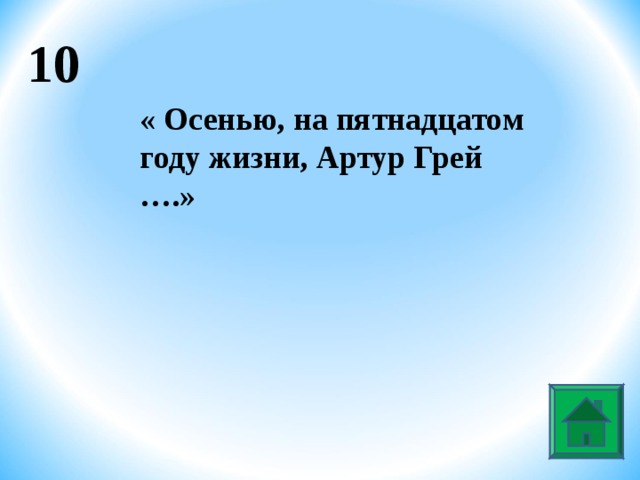 10

« Осенью, на пятнадцатом году жизни, Артур Грей ….»